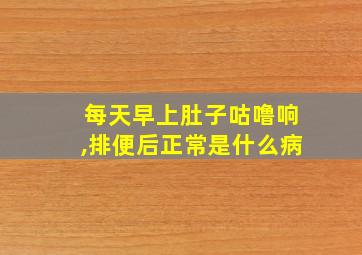 每天早上肚子咕噜响,排便后正常是什么病